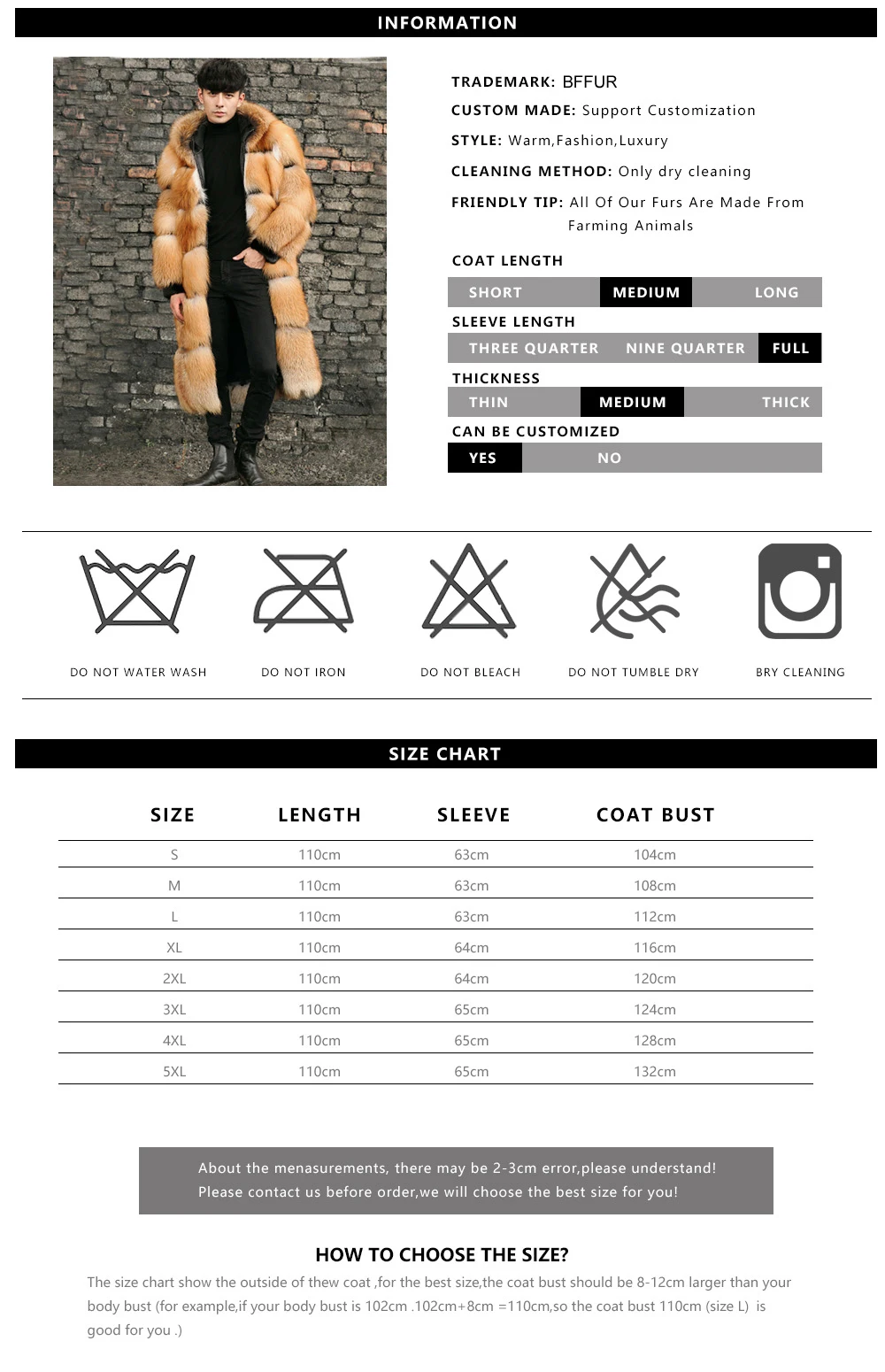 INFORMATION

TRADEMARK: BFFUR

CUSTOM MADE: Support Customization

STYLE: Warm,Fashion,Luxury

CLEANING METHOD: Only dry cleaning

FRIENDLY TIP: All Of Our Furs Are Made From Farming Animals

COAT LENGTH

SHORT MEDIUM LONG

SLEEVE LENGTH

THREE QUARTER NINE QUARTER FULL

THICKNESS

THIN MEDIUM THICK

CAN BE CUSTOMIZED

YES NO

DO NOT WATER WASH

DO NOT IRON

DO NOT BLEACH

DO NOT TUMBLE DRY

BRY CLEANING

SIZE CHART

| SIZE | LENGTH | SLEEVE | COAT BUST |
|---|---|---|---|
| S | 110cm | 63cm | 104cm |
| M | 110cm | 63cm | 108cm |
| L | 110cm | 63cm | 112cm |
| XL | 110cm | 64cm | 116cm |
| 2XL | 110cm | 64cm | 120cm |
| 3XL | 110cm | 65cm | 124cm |
| 4XL | 110cm | 65cm | 128cm |
| 5XL | 110cm | 65cm | 132cm |

About the menasurements, there may be 2-3cm error,please understand!
Please contact us before order,we will choose the best size for you!

HOW TO CHOOSE THE SIZE?

The size chart show the outside of thew coat ,for the best size,the coat bust should be 8-12cm larger than your body bust (for example,if your body bust is 102cm .102cm+8cm =110cm,so the coat bust 110cm (size L) is good for you .)